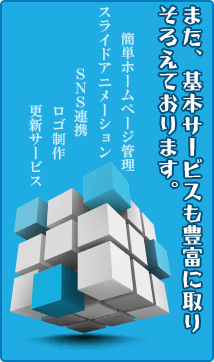 また、基本サービスも豊富に取りそろえております。

簡単ホームページ管理
スライドアニメーション
SNS連携
ロゴ制作
更新サービス